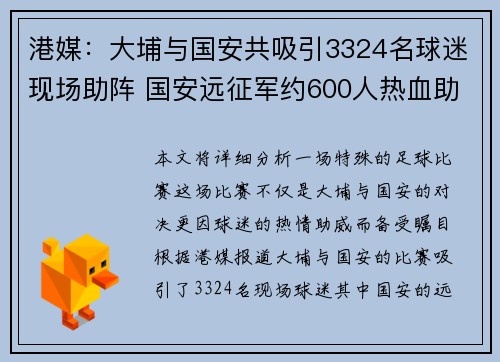 港媒：大埔与国安共吸引3324名球迷现场助阵 国安远征军约600人热血助

本文将详细分析一场特殊的足球比赛这场比赛不仅是大埔与国安的对决更因球迷的热情助威而备受瞩目根据港媒报道大埔与国安的比赛吸引了3324名现场球迷其中国安的远